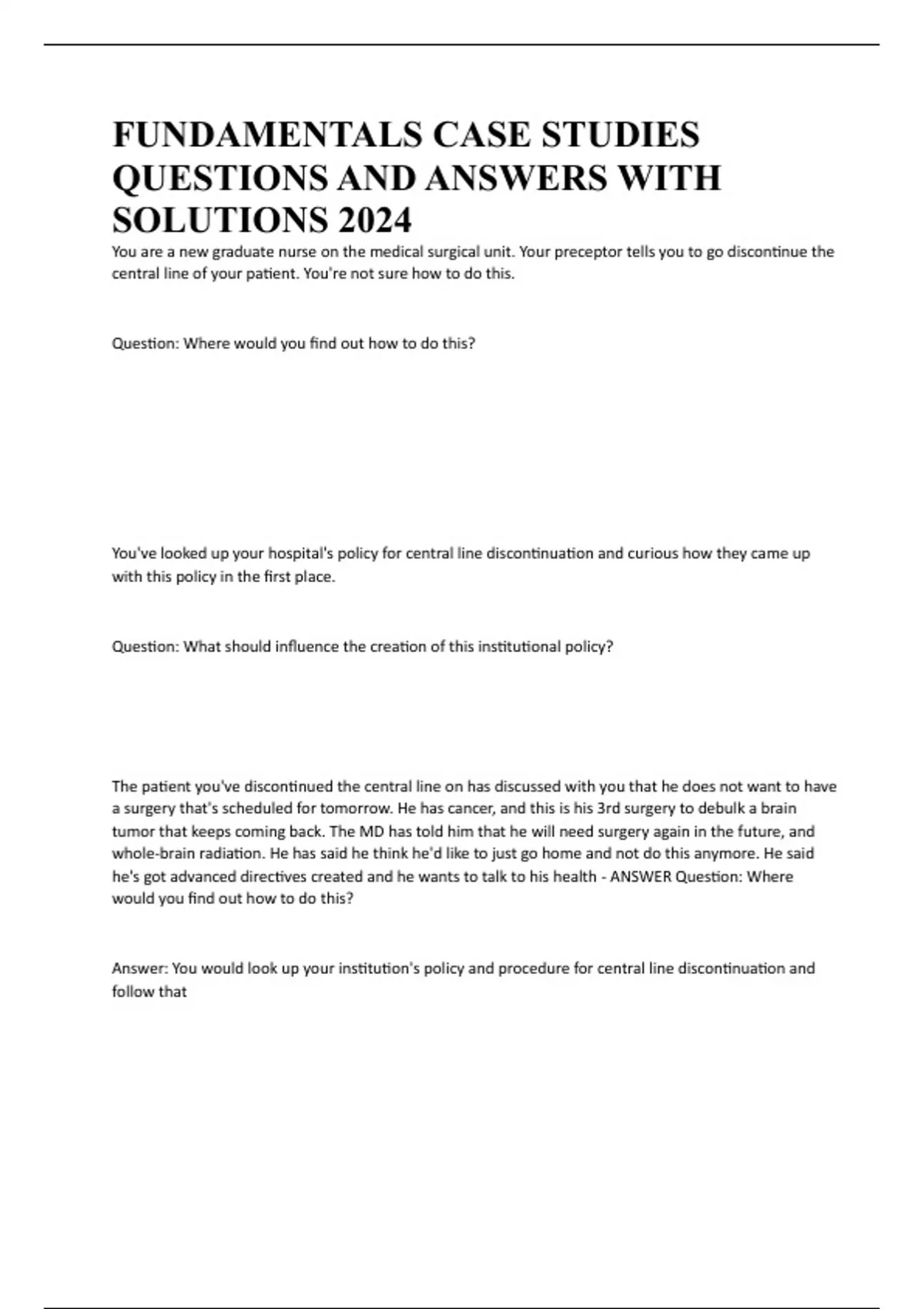 FUNDAMENTALS CASE STUDIES QUESTIONS AND ANSWERS WITH SOLUTIONS 2024

You are a new graduate nurse on the medical surgical unit. Your preceptor tells you to go discontinue the central line of your patient. You're not sure how to do this.

Question: Where would you find out how to do this?

You've looked up your hospital's policy for central line discontinuation and curious how they came up with this policy in the first place.

Question: What should influence the creation of this institutional policy?

The patient you've discontinued the central line on has discussed with you that he does not want to have a surgery that's scheduled for tomorrow. He has cancer, and this is his 3rd surgery to debulk a brain tumor that keeps coming back. The MD has told him that he will need surgery again in the future, and whole-brain radiation. He has said he think he'd like to just go home and not do this anymore. He said he's got advanced directives created and he wants to talk to his health - ANSWER Question: Where would you find out how to do this?

Answer: You would look up your institution's policy and procedure for central line discontinuation and follow that